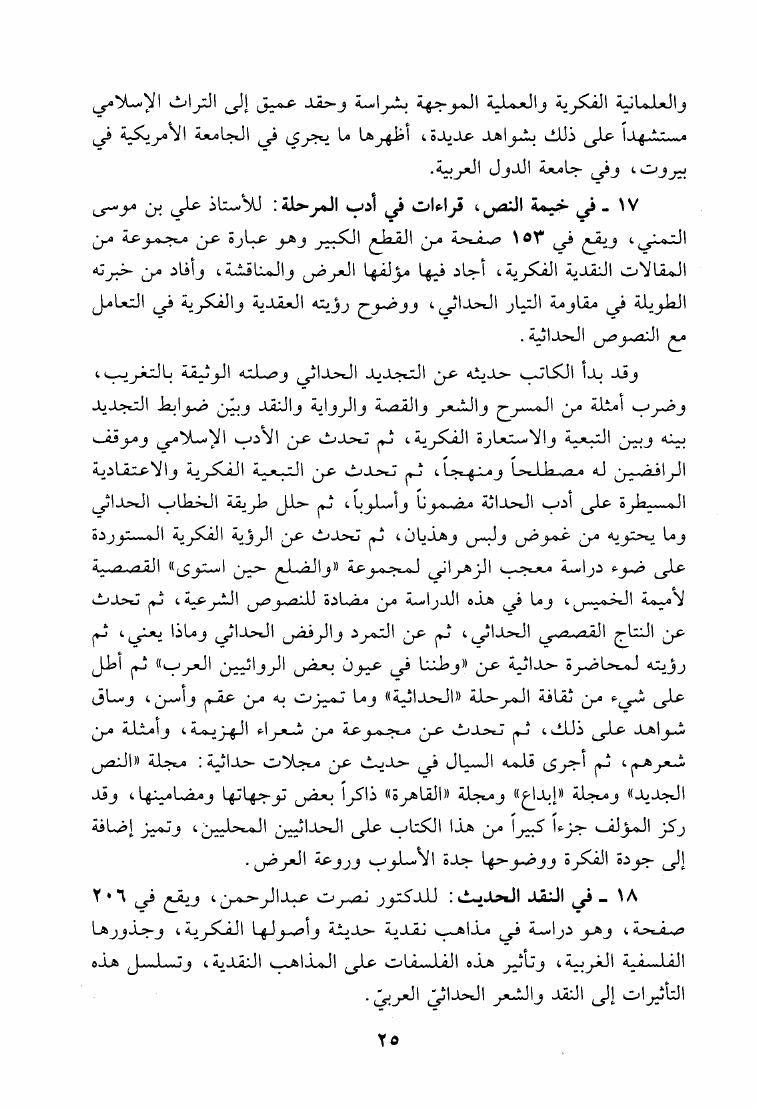 والعلمانية الفكرية والعملية الموجهة بشراسة وحقد عميق إلى التراث الإسلامي مستشهداً على ذلك بشواهد عديدة، أظهرها ما يجري في الجامعة الأمريكية في بيروت، وفي جامعة الدول العربية.

١٧ ـ في خيمة النص، قراءات في أدب المرحلة: للأستاذ علي بن موسى التمني، ويقع في ١٥٣ صفحة من القطع الكبير وهو عبارة عن مجموعة من المقالات النقدية الفكرية، أجاد فيها مؤلفها العرض والمناقشة، وأفاد من خبرته الطويلة في مقاومة التيار الحداثي، ووضوح رؤيته العقدية والفكرية في التعامل مع النصوص الحداثية.

وقد بدأ الكاتب حديثه عن التجديد الحداثي وصلته الوثيقة بالتغريب، وضرب أمثلة من المسرح والشعر والقصة والرواية والنقد وبيّن ضوابط التجديد بينه وبين التبعية والاستعارة الفكرية، ثم تحدث عن الأدب الإسلامي وموقف الرافضين له مصطلحاً ومنهجاً، ثم تحدث عن التبعية الفكرية والاعتقادية المسيطرة على أدب الحداثة مضموناً وأسلوباً، ثم حلل طريقة الخطاب الحداثي وما يحتويه من غموض ولبس وهذيان، ثم تحدث عن الرؤية الفكرية المستوردة على ضوء دراسة معجب الزهراني لمجموعة «والضلع حين استوى» القصصية لأميمة الخميس، وما في هذه الدراسة من مضادة للنصوص الشرعية، ثم تحدث عن النتاج القصصي الحداثي، ثم عن التمرد والرفض الحداثي وماذا يعني، ثم رؤيته لمحاضرة حداثية عن «وطننا في عيون بعض الروائيين العرب» ثم أطل على شيء من ثقافة المرحلة «الحداثية» وما تميزت به من عقم وأسن، وساق شواهد على ذلك، ثم تحدث عن مجموعة من شعراء الهزيمة، وأمثلة من شعرهم، ثم أجرى قلمه السيال في حديث عن مجلات حداثية: مجلة «النص الجديد» ومجلة «إبداع» ومجلة «القاهرة» ذاكراً بعض توجهاتها ومضامينها، وقد ركز المؤلف جزءاً كبيراً من هذا الكتاب على الحداثيين المحليين، وتميز إضافة إلى جودة الفكرة ووضوحها جدة الأسلوب وروعة العرض.

١٨ ـ في النقد الحديث: للدكتور نصرت عبدالرحمن، ويقع في ٢٠٦ صفحة، وهو دراسة في مذاهب نقدية حديثة وأصولها الفكرية، وجذورها الفلسفية الغربية، وتأثير هذه الفلسفات على المذاهب النقدية، وتسلسل هذه التأثيرات إلى النقد والشعر الحداثيّ العربيّ.

٢٥